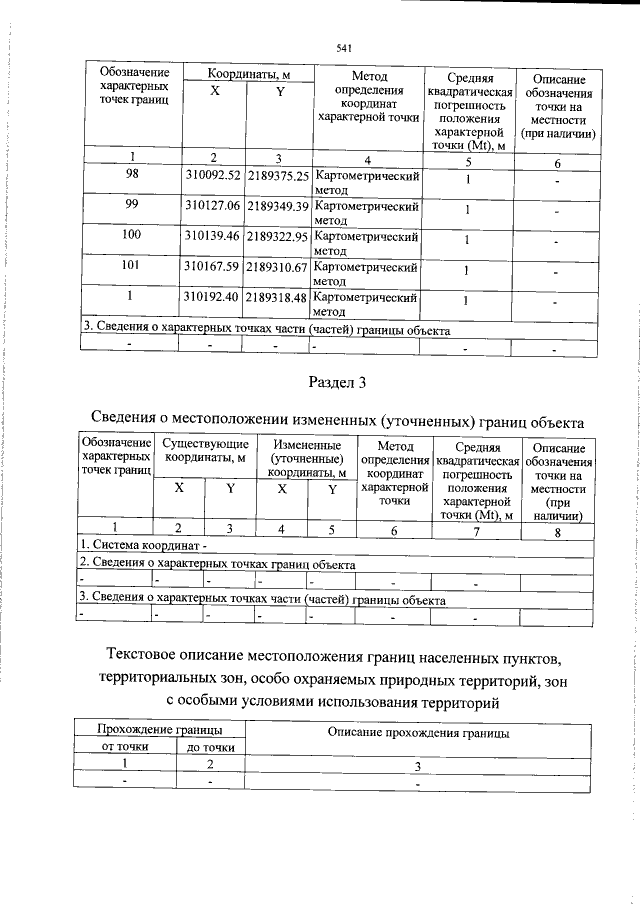 541

| Обозначение характерных точек границ | Координаты, м |  | Метод определения координат характерной точки | Средняя квадратическая погрешность положения характерной точки (Mt), м | Описание обозначения точки на местности (при наличии) |
|---|---|---|---|---|---|
|  | X | Y |  |  |  |
| 1 | 2 | 3 | 4 | 5 | 6 |
| 98 | 310092.52 | 2189375.25 | Картометрический метод | 1 | - |
| 99 | 310127.06 | 2189349.39 | Картометрический метод | 1 | - |
| 100 | 310139.46 | 2189322.95 | Картометрический метод | 1 | - |
| 101 | 310167.59 | 2189310.67 | Картометрический метод | 1 | - |
| 1 | 310192.40 | 2189318.48 | Картометрический метод | 1 | - |
| 3. Сведения о характерных точках части (частей) границы объекта |  |  |  |  |  |
| - | - | - | - | - | - |

Раздел 3

Сведения о местоположении измененных (уточненных) границ объекта

| Обозначение характерных точек границ | Существующие координаты, м |  | Измененные (уточненные) координаты, м |  | Метод определения координат характерной точки | Средняя квадратическая погрешность положения характерной точки (Mt), м | Описание обозначения точки на местности (при наличии) |
|---|---|---|---|---|---|---|---|
|  | X | Y | X | Y |  |  |  |
| 1 | 2 | 3 | 4 | 5 | 6 | 7 | 8 |
| 1. Система координат - |  |  |  |  |  |  |  |
| 2. Сведения о характерных точках границ объекта |  |  |  |  |  |  |  |
| - | - | - | - | - | - | - | - |
| 3. Сведения о характерных точках части (частей) границы объекта |  |  |  |  |  |  |  |
| - | - | - | - | - | - | - | - |

Текстовое описание местоположения границ населенных пунктов, территориальных зон, особо охраняемых природных территорий, зон с особыми условиями использования территорий

| Прохождение границы |  | Описание прохождения границы |
|---|---|---|
| от точки | до точки |  |
| 1 | 2 | 3 |
| - | - | - |